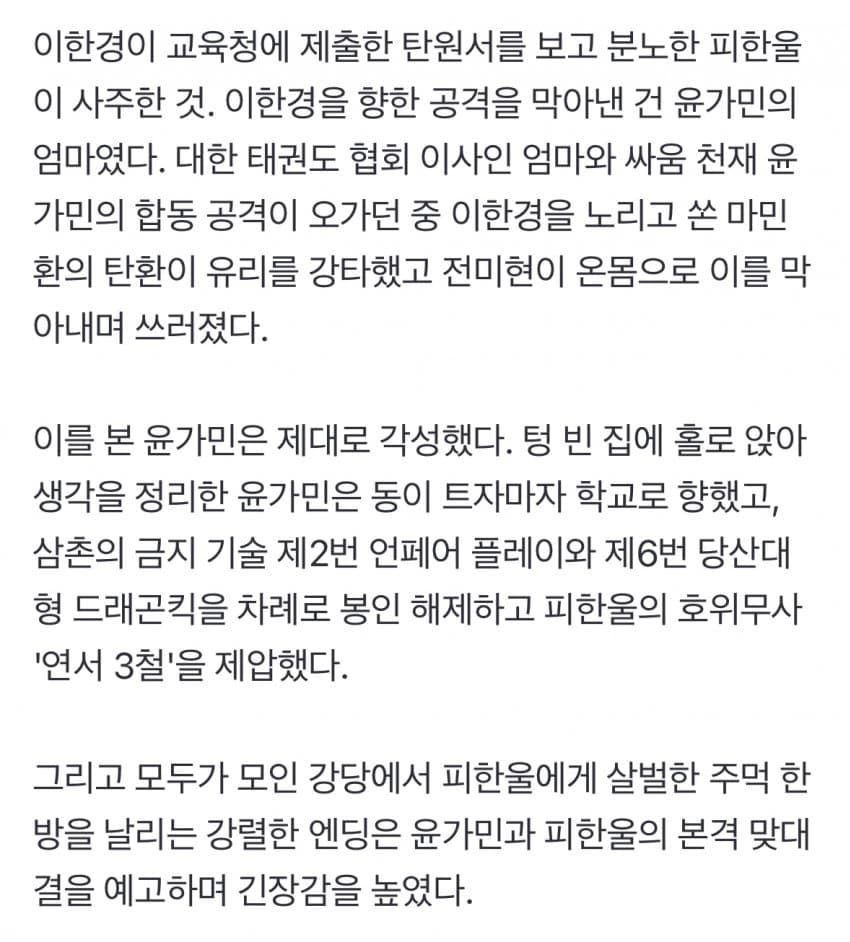 이한경이 교육청에 제출한 탄원서를 보고 분노한 피한울이 사주한 것. 이한경을 향한 공격을 막아낸 건 윤가민의 엄마였다. 대한 태권도 협회 이사인 엄마와 싸움 천재 윤가민의 합동 공격이 오가던 중 이한경을 노리고 쏜 마민환의 탄환이 유리를 강타했고 전미현이 온몸으로 이를 막아내며 쓰러졌다.

이를 본 윤가민은 제대로 각성했다. 텅 빈 집에 홀로 앉아 생각을 정리한 윤가민은 동이 트자마자 학교로 향했고, 삼촌의 금지 기술 제2번 언페어 플레이와 제6번 당산대형 드래곤킥을 차례로 봉인 해제하고 피한울의 호위무사 '연서 3철'을 제압했다.

그리고 모두가 모인 강당에서 피한울에게 살벌한 주먹 한 방을 날리는 강렬한 엔딩은 윤가민과 피한울의 본격 맞대결을 예고하며 긴장감을 높였다.